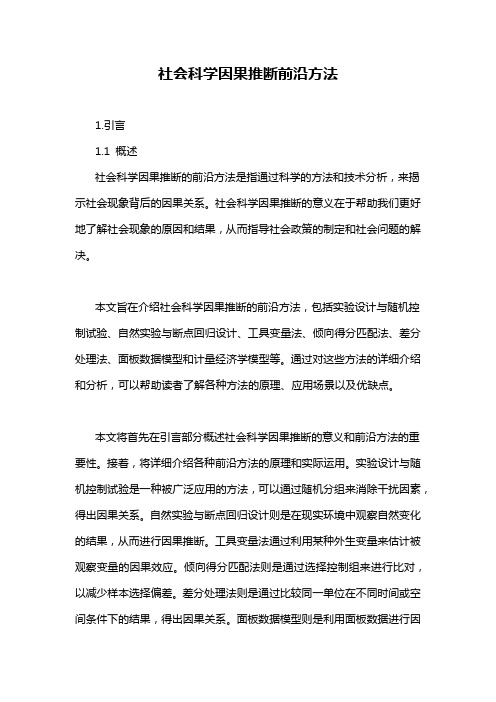 社会科学因果推断前沿方法

1.引言

1.1 概述

社会科学因果推断的前沿方法是指通过科学的方法和技术分析，来揭示社会现象背后的因果关系。社会科学因果推断的意义在于帮助我们更好地了解社会现象的原因和结果，从而指导社会政策的制定和社会问题的解决。

本文旨在介绍社会科学因果推断的前沿方法，包括实验设计与随机控制试验、自然实验与断点回归设计、工具变量法、倾向得分匹配法、差分处理法、面板数据模型和计量经济学模型等。通过对这些方法的详细介绍和分析，可以帮助读者了解各种方法的原理、应用场景以及优缺点。

本文将首先在引言部分概述社会科学因果推断的意义和前沿方法的重要性。接着，将详细介绍各种前沿方法的原理和实际运用。实验设计与随机控制试验是一种被广泛应用的方法，可以通过随机分组来消除干扰因素，得出因果关系。自然实验与断点回归设计则是在现实环境中观察自然变化的结果，从而进行因果推断。工具变量法通过利用某种外生变量来估计被观察变量的因果效应。倾向得分匹配法则是通过选择控制组来进行比对，以减少样本选择偏差。差分处理法则是通过比较同一单位在不同时间或空间条件下的结果，得出因果关系。面板数据模型则是利用面板数据进行因